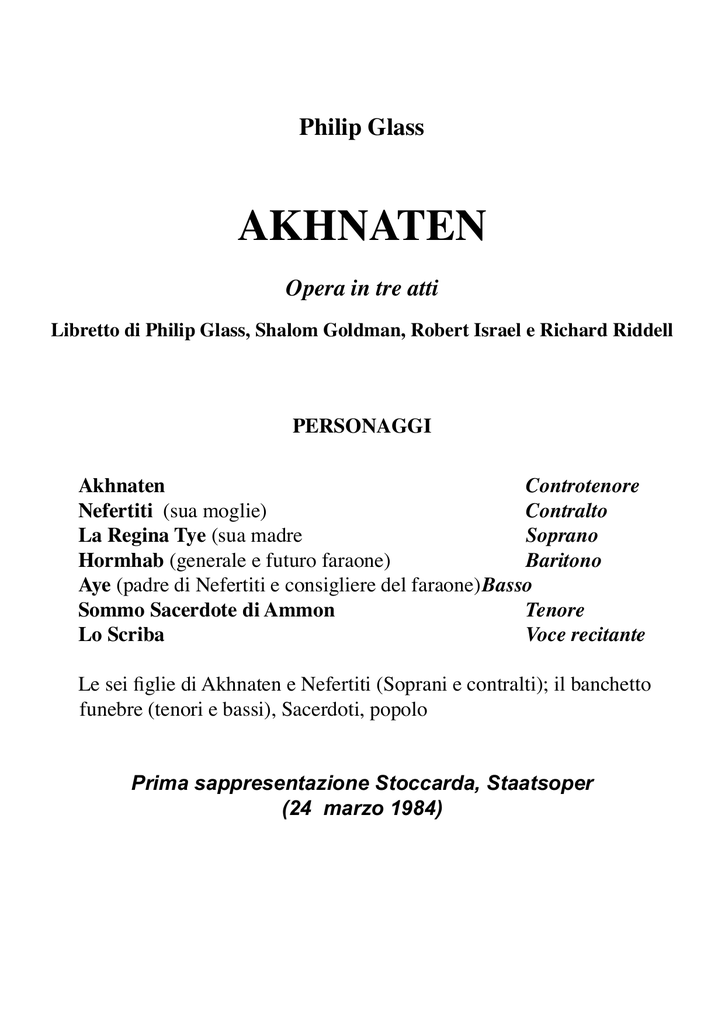 Philip Glass

AKHNATEN

Opera in tre atti

Libretto di Philip Glass, Shalom Goldman, Robert Israel e Richard Riddell

PERSONAGGI

Akhnaten Controtenore
Nefertiti (sua moglie) Contralto
La Regina Tye (sua madre Soprano
Hormhab (generale e futuro faraone) Baritono
Aye (padre di Nefertiti e consigliere del faraone)Basso
Sommo Sacerdote di Ammon Tenore
Lo Scriba Voce recitante

Le sei figlie di Akhnaten e Nefertiti (Soprani e contralti); il banchetto funebre (tenori e bassi), Sacerdoti, popolo

Prima sappresentazione Stoccarda, Staatsoper
(24 marzo 1984)